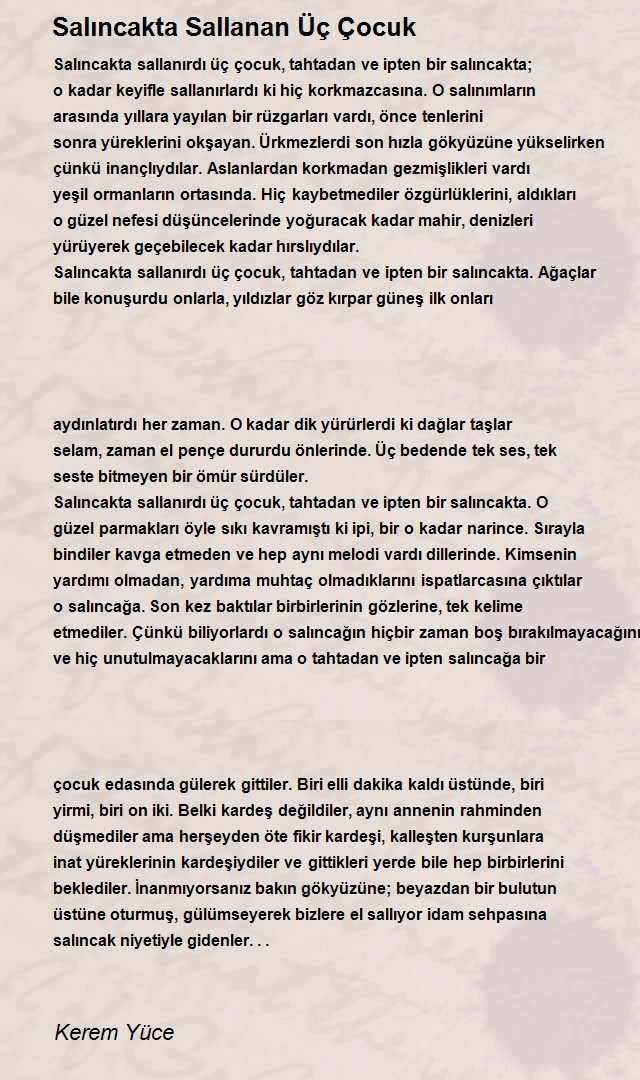 Salıncakta Sallanan Üç Çocuk

Salıncakta sallanırdı üç çocuk, tahtadan ve ipten bir salıncakta; o kadar keyifle sallanırlardı ki hiç korkmazcasına. O salınımların arasında yıllara yayılan bir rüzgarları vardı, önce tenlerini sonra yüreklerini okşayan. Ürkmezlerdi son hızla gökyüzüne yükselirken çünkü inançlıydılar. Aslanlardan korkmadan gezmişlikleri vardı yeşil ormanların ortasında. Hiç kaybetmediler özgürlüklerini, aldıkları o güzel nefesi düşüncelerinde yoğuracak kadar mahir, denizleri yürüyerek geçebilecek kadar hırslıydılar.
Salıncakta sallanırdı üç çocuk, tahtadan ve ipten bir salıncakta. Ağaçlar bile konuşurdu onlarla, yıldızlar göz kırpar güneş ilk onları

aydınlatırdı her zaman. O kadar dik yürürlerdi ki dağlar taşlar selam, zaman el pençe dururdu önlerinde. Üç bedende tek ses, tek seste bitmeyen bir ömür sürdüler.
Salıncakta sallanırdı üç çocuk, tahtadan ve ipten bir salıncakta. O güzel parmakları öyle sıkı kavramıştı ki ipi, bir o kadar narince. Sırayla bindiler kavga etmeden ve hep aynı melodi vardı dillerinde. Kimsenin yardımı olmadan, yardıma muhtaç olmadıklarını ispatlarcasına çıktılar o salıncağa. Son kez baktılar birbirlerinin gözlerine, tek kelime etmediler. Çünkü biliyorlardı o salıncağın hiçbir zaman boş bırakılmayacağını ve hiç unutulmayacaklarını ama o tahtadan ve ipten salıncağa bir

çocuk edasında gülerek gittiler. Biri elli dakika kaldı üstünde, biri yirmi, biri on iki. Belki kardeş değildiler, aynı annenin rahminden düşmediler ama herşeyden öte fikir kardeşi, kalleşten kurşunlara inat yüreklerinin kardeşiydiler ve gittikleri yerde bile hep birbirlerini beklediler. İnanmıyorsanız bakın gökyüzüne; beyazdan bir bulutun üstüne oturmuş, gülümseyerek bizlere el sallıyor idam sehpasına salıncak niyetiyle gidenler. . .

Kerem Yüce